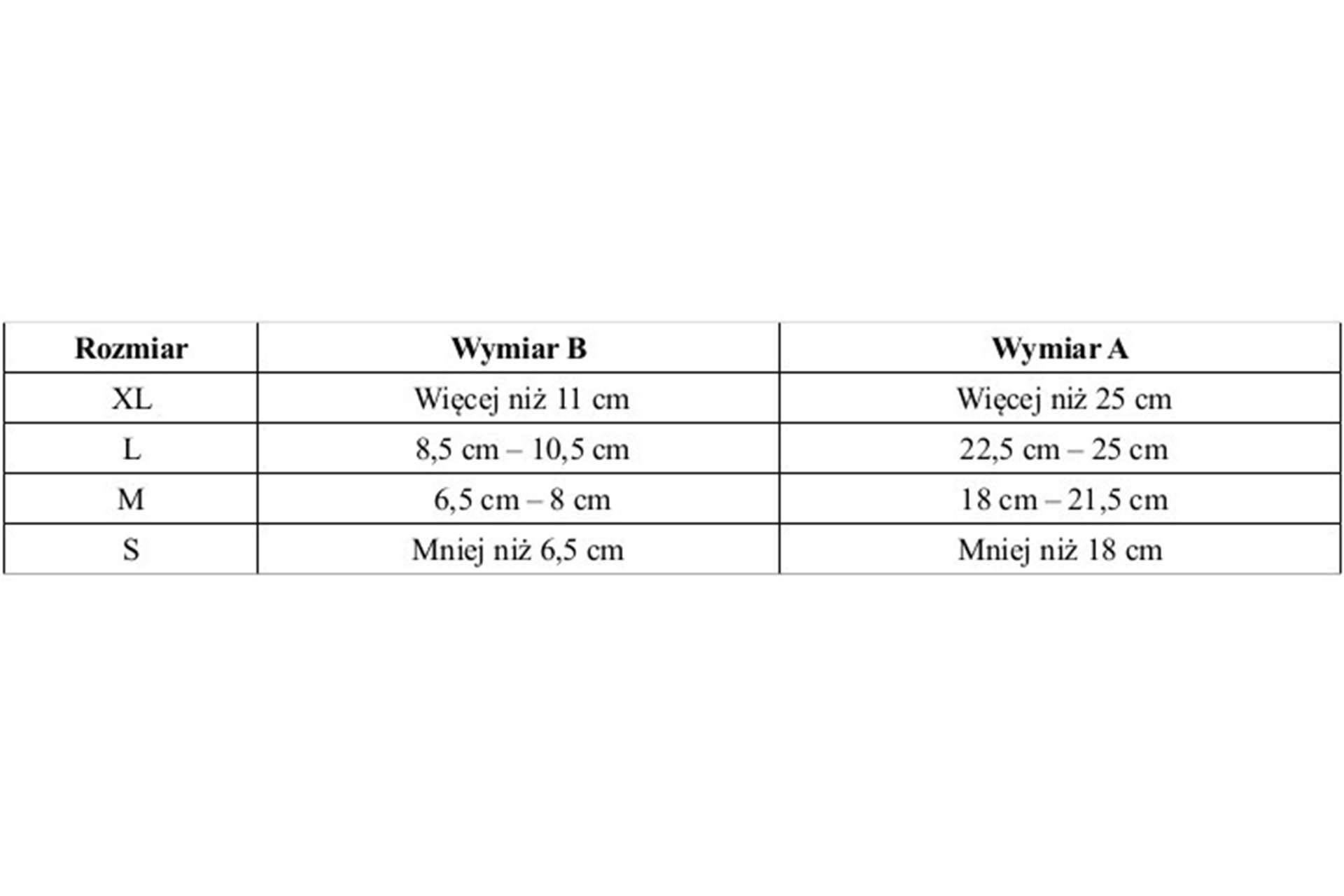 | Rozmiar | Wymiar B | Wymiar A |
|---|---|---|
| XL | Więcej niż 11 cm | Więcej niż 25 cm |
| L | 8,5 cm – 10,5 cm | 22,5 cm – 25 cm |
| M | 6,5 cm – 8 cm | 18 cm – 21,5 cm |
| S | Mniej niż 6,5 cm | Mniej niż 18 cm |